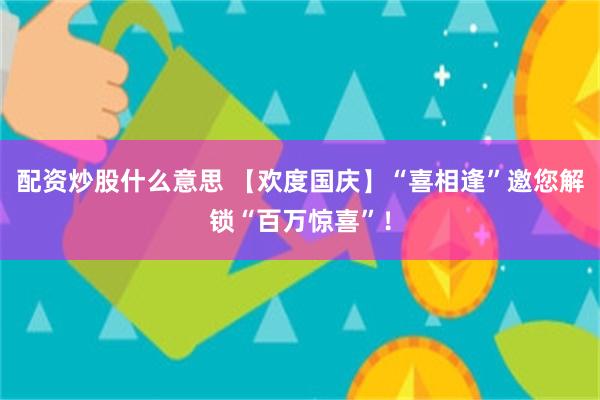 配资炒股什么意思 【欢度国庆】“喜相逢”邀您解锁“百万惊喜”！